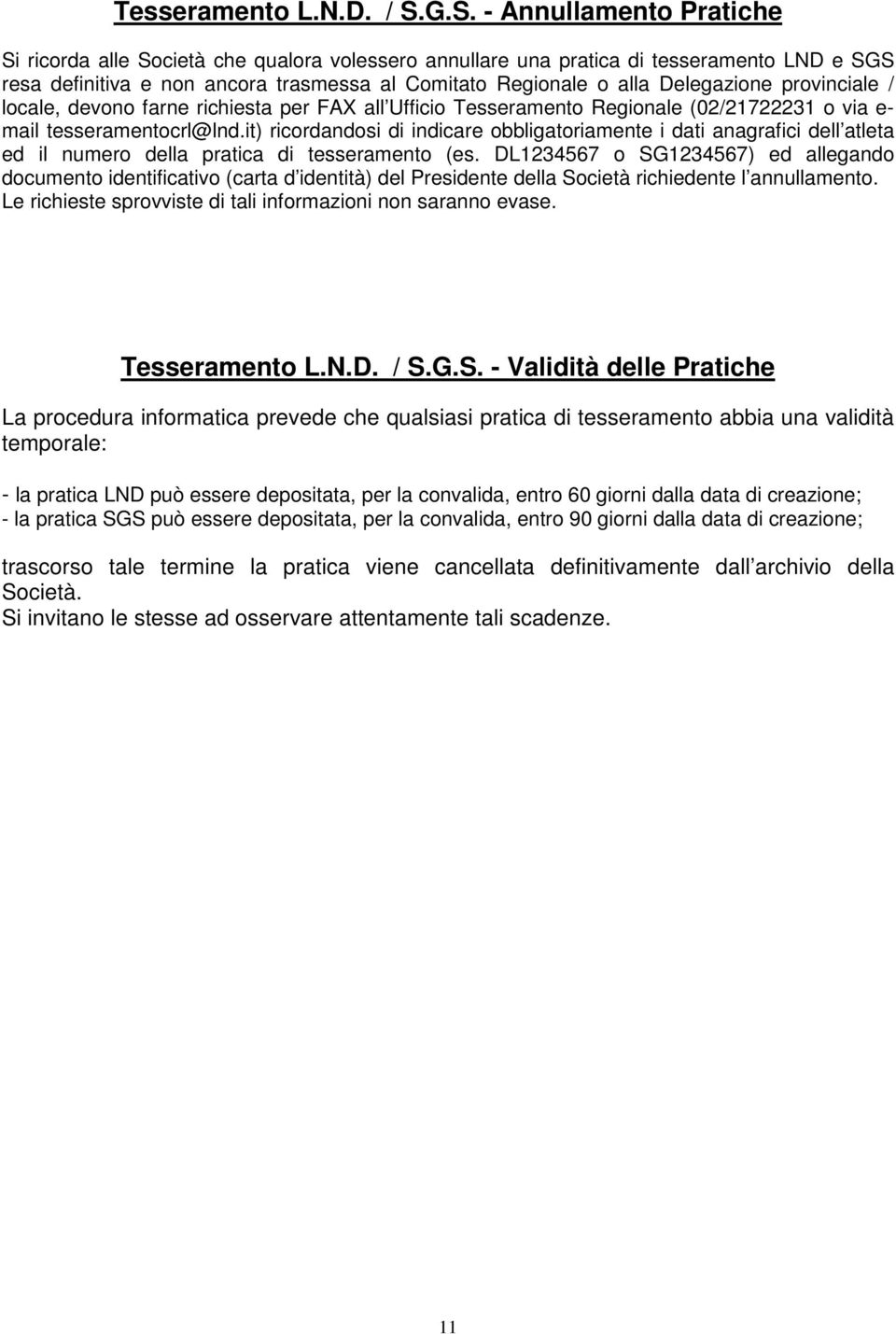 Tesseramento L.N.D. / S.G.S. - Annullamento Pratiche

Si ricorda alle Società che qualora volessero annullare una pratica di tesseramento LND e SGS resa definitiva e non ancora trasmessa al Comitato Regionale o alla Delegazione provinciale / locale, devono farne richiesta per FAX all Ufficio Tesseramento Regionale (02/21722231 o via e-mail tesseramentocrl@lnd.it) ricordandosi di indicare obbligatoriamente i dati anagrafici dell atleta ed il numero della pratica di tesseramento (es. DL1234567 o SG1234567) ed allegando documento identificativo (carta d identità) del Presidente della Società richiedente l annullamento. Le richieste sprovviste di tali informazioni non saranno evase.

Tesseramento L.N.D. / S.G.S. - Validità delle Pratiche

La procedura informatica prevede che qualsiasi pratica di tesseramento abbia una validità temporale:

- la pratica LND può essere depositata, per la convalida, entro 60 giorni dalla data di creazione;
- la pratica SGS può essere depositata, per la convalida, entro 90 giorni dalla data di creazione;

trascorso tale termine la pratica viene cancellata definitivamente dall archivio della Società.
Si invitano le stesse ad osservare attentamente tali scadenze.

11